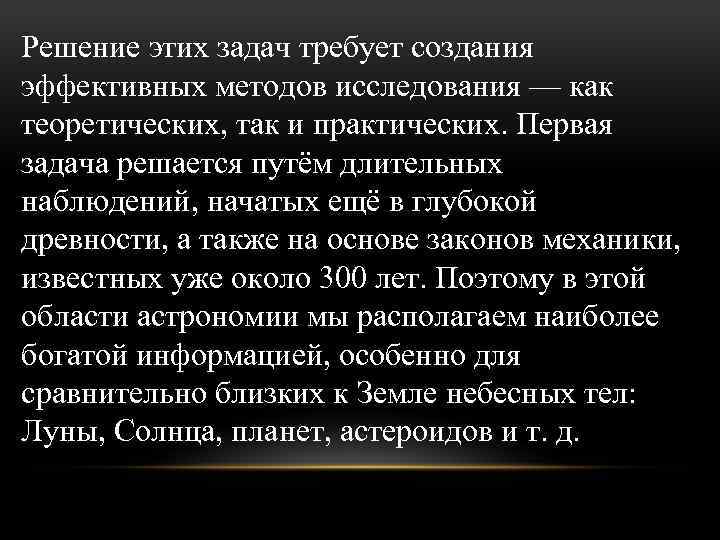 Решение этих задач требует создания эффективных методов исследования — как теоретических, так и практических. Первая задача решается путём длительных наблюдений, начатых ещё в глубокой древности, а также на основе законов механики, известных уже около 300 лет. Поэтому в этой области астрономии мы располагаем наиболее богатой информацией, особенно для сравнительно близких к Земле небесных тел: Луны, Солнца, планет, астероидов и т. д.